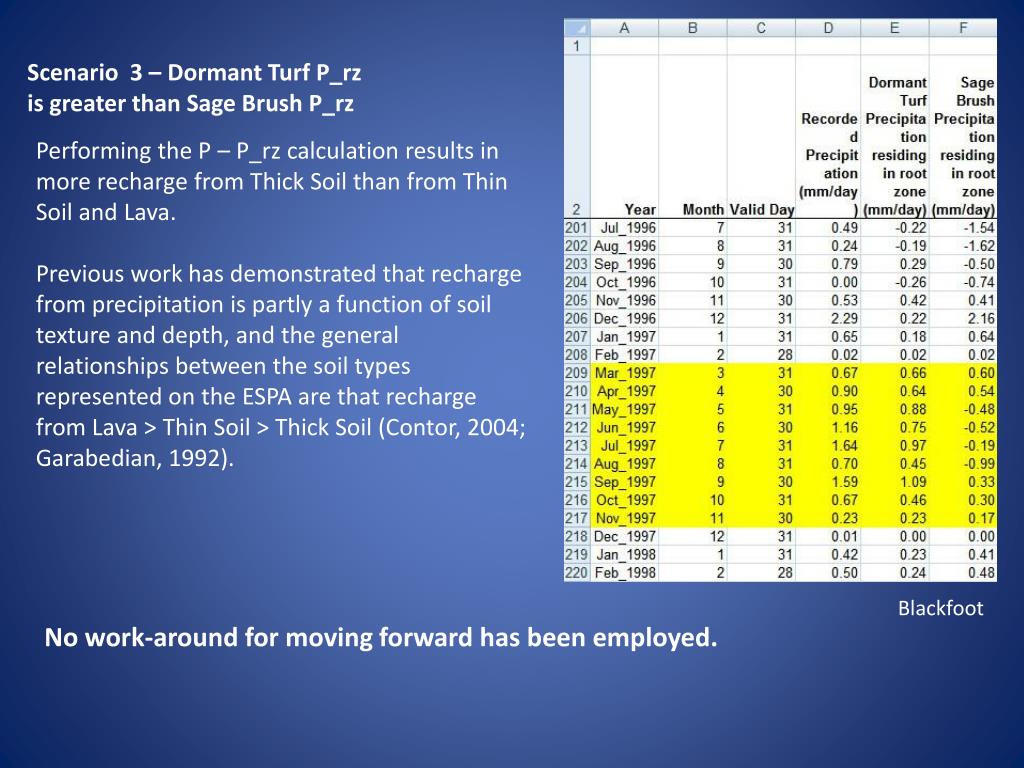 Scenario 3 – Dormant Turf P_rz is greater than Sage Brush P_rz

Performing the P – P_rz calculation results in more recharge from Thick Soil than from Thin Soil and Lava.

Previous work has demonstrated that recharge from precipitation is partly a function of soil texture and depth, and the general relationships between the soil types represented on the ESPA are that recharge from Lava > Thin Soil > Thick Soil (Contor, 2004; Garabedian, 1992).

| | A | B | C | D | E | F |
|---|---|---|---|---|---|---|
| 1 | | | | | | |
| 2 | Year | Month | Valid Day | Recorded Precipitation (mm/day) | Dormant Turf Precipitation residing in root zone (mm/day) | Sage Brush Precipitation residing in root zone (mm/day) |
| 201 | Jul_1996 | 7 | 31 | 0.49 | -0.22 | -1.54 |
| 202 | Aug_1996 | 8 | 31 | 0.24 | -0.19 | -1.62 |
| 203 | Sep_1996 | 9 | 30 | 0.79 | 0.29 | -0.50 |
| 204 | Oct_1996 | 10 | 31 | 0.00 | -0.26 | -0.74 |
| 205 | Nov_1996 | 11 | 30 | 0.53 | 0.42 | 0.41 |
| 206 | Dec_1996 | 12 | 31 | 2.29 | 0.22 | 2.16 |
| 207 | Jan_1997 | 1 | 31 | 0.65 | 0.18 | 0.64 |
| 208 | Feb_1997 | 2 | 28 | 0.02 | 0.02 | 0.02 |
| 209 | Mar_1997 | 3 | 31 | 0.67 | 0.66 | 0.60 |
| 210 | Apr_1997 | 4 | 30 | 0.90 | 0.64 | 0.54 |
| 211 | May_1997 | 5 | 31 | 0.95 | 0.88 | -0.48 |
| 212 | Jun_1997 | 6 | 30 | 1.16 | 0.75 | -0.52 |
| 213 | Jul_1997 | 7 | 31 | 1.64 | 0.97 | -0.19 |
| 214 | Aug_1997 | 8 | 31 | 0.70 | 0.45 | -0.99 |
| 215 | Sep_1997 | 9 | 30 | 1.59 | 1.09 | 0.33 |
| 216 | Oct_1997 | 10 | 31 | 0.67 | 0.46 | 0.30 |
| 217 | Nov_1997 | 11 | 30 | 0.23 | 0.23 | 0.17 |
| 218 | Dec_1997 | 12 | 31 | 0.01 | 0.00 | 0.00 |
| 219 | Jan_1998 | 1 | 31 | 0.42 | 0.23 | 0.41 |
| 220 | Feb_1998 | 2 | 28 | 0.50 | 0.24 | 0.48 |

Blackfoot

No work-around for moving forward has been employed.